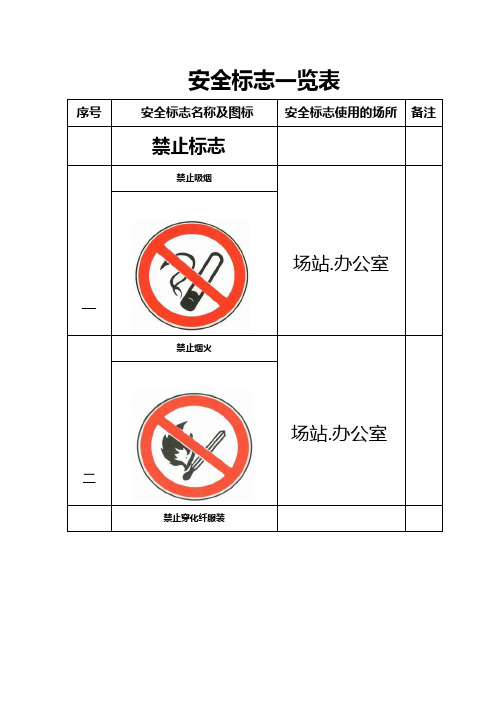 安全标志一览表

| 序号 | 安全标志名称及图标 | 安全标志使用的场所 | 备注 |
|---|---|---|---|
| | 禁止标志 | | |
| 一 | 禁止吸烟 | 场站.办公室 | |
| 二 | 禁止烟火 | 场站.办公室 | |
| | 禁止穿化纤服装 | | |